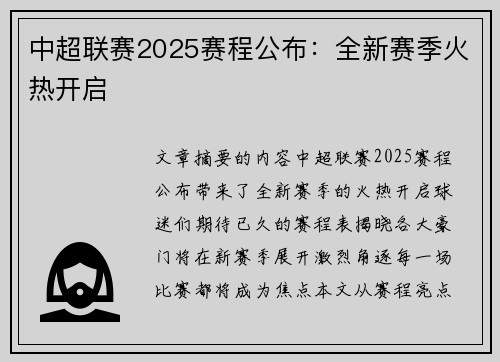 中超联赛2025赛程公布：全新赛季火热开启

文章摘要的内容中超联赛2025赛程公布带来了全新赛季的火热开启球迷们期待已久的赛程表揭晓各大豪门将在新赛季展开激烈角逐每一场比赛都将成为焦点本文从赛程亮点